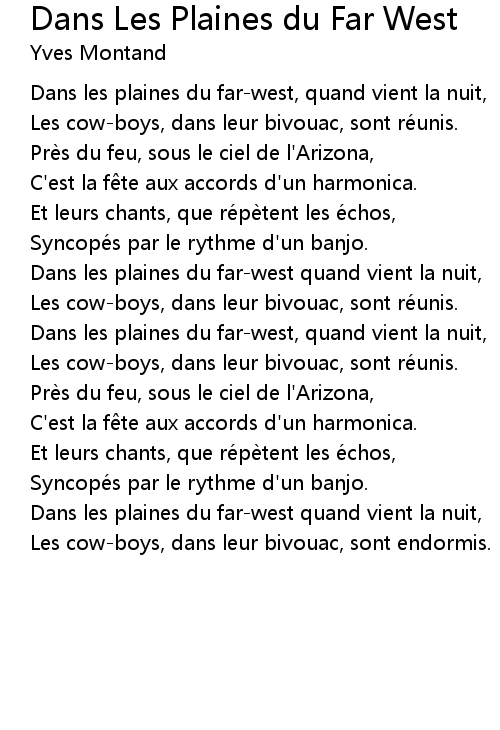 Dans Les Plaines du Far West
Yves Montand

Dans les plaines du far-west, quand vient la nuit,
Les cow-boys, dans leur bivouac, sont réunis.
Près du feu, sous le ciel de l'Arizona,
C'est la fête aux accords d'un harmonica.
Et leurs chants, que répètent les échos,
Syncopés par le rythme d'un banjo.
Dans les plaines du far-west quand vient la nuit,
Les cow-boys, dans leur bivouac, sont réunis.
Dans les plaines du far-west, quand vient la nuit,
Les cow-boys, dans leur bivouac, sont réunis.
Près du feu, sous le ciel de l'Arizona,
C'est la fête aux accords d'un harmonica.
Et leurs chants, que répètent les échos,
Syncopés par le rythme d'un banjo.
Dans les plaines du far-west quand vient la nuit,
Les cow-boys, dans leur bivouac, sont endormis.